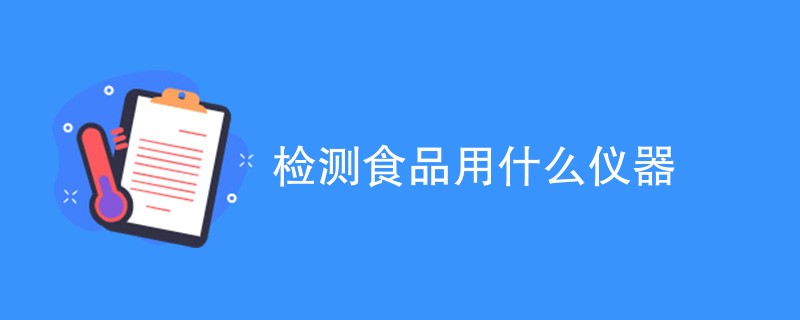 检测食品用什么仪器